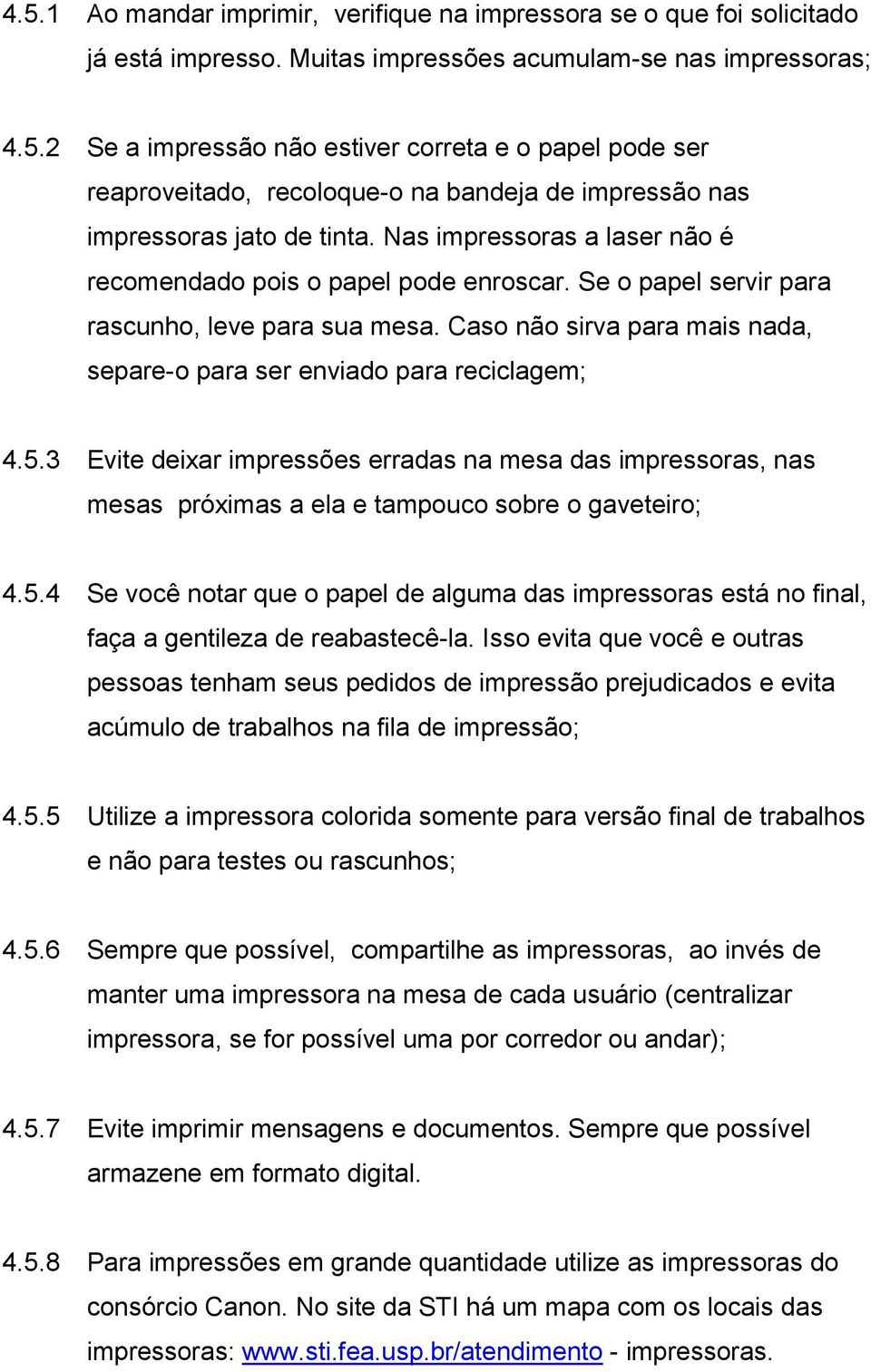 4.5.1 Ao mandar imprimir, verifique na impressora se o que foi solicitado já está impresso. Muitas impressões acumulam-se nas impressoras;

4.5.2 Se a impressão não estiver correta e o papel pode ser reaproveitado, recoloque-o na bandeja de impressão nas impressoras jato de tinta. Nas impressoras a laser não é recomendado pois o papel pode enroscar. Se o papel servir para rascunho, leve para sua mesa. Caso não sirva para mais nada, separe-o para ser enviado para reciclagem;

4.5.3 Evite deixar impressões erradas na mesa das impressoras, nas mesas próximas a ela e tampouco sobre o gaveteiro;

4.5.4 Se você notar que o papel de alguma das impressoras está no final, faça a gentileza de reabastecê-la. Isso evita que você e outras pessoas tenham seus pedidos de impressão prejudicados e evita acúmulo de trabalhos na fila de impressão;

4.5.5 Utilize a impressora colorida somente para versão final de trabalhos e não para testes ou rascunhos;

4.5.6 Sempre que possível, compartilhe as impressoras, ao invés de manter uma impressora na mesa de cada usuário (centralizar impressora, se for possível uma por corredor ou andar);

4.5.7 Evite imprimir mensagens e documentos. Sempre que possível armazene em formato digital.

4.5.8 Para impressões em grande quantidade utilize as impressoras do consórcio Canon. No site da STI há um mapa com os locais das impressoras: www.sti.fea.usp.br/atendimento - impressoras.